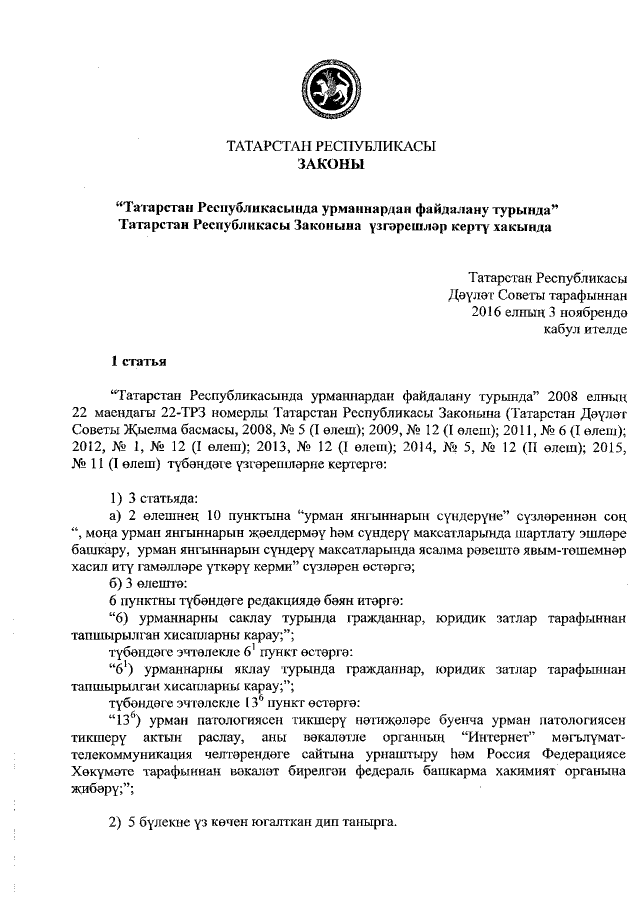 ТАТАРСТАН РЕСПУБЛИКАСЫ
ЗАКОНЫ

“Татарстан Республикасында урманнардан файдалану турында” Татарстан Республикасы Законына үзгәрешләр кертү хакында

Татарстан Республикасы
Дәүләт Советы тарафыннан
2016 елның 3 ноябрендә
кабул ителде

1 статья

“Татарстан Республикасында урманнардан файдалану турында” 2008 елның 22 маендагы 22-ТРЗ номерлы Татарстан Республикасы Законына (Татарстан Дәүләт Советы Җыелма басмасы, 2008, № 5 (I өлеш); 2009, № 12 (I өлеш); 2011, № 6 (I өлеш); 2012, № 1, № 12 (I өлеш); 2013, № 12 (I өлеш); 2014, № 5, № 12 (II өлеш); 2015, № 11 (I өлеш) түбәндәге үзгәрешләрне кертергә:

1) 3 статьяда:
а) 2 өлешнең 10 пунктына “урман янгыннарын сүндерүне” сүзләреннән соң “, моңа урман янгыннарын җәелдермәү һәм сүндерү максатларында шартлату эшләре башкару, урман янгыннарын сүндерү максатларында ясалма рәвештә явым-төшемнәр хасил итү гамәлләре үткәрү керми” сүзләрен өстәргә;
б) 3 өлештә:
6 пунктны түбәндәге редакциядә бәян итәргә:
“6) урманнарны саклау турында гражданнар, юридик затлар тарафыннан тапшырылган хисапларны карау;”;
түбәндәге эчтәлекле $6^1$ пункт өстәргә:
“$6^1$) урманнарны яклау турында гражданнар, юридик затлар тарафыннан тапшырылган хисапларны карау;”;
түбәндәге эчтәлекле $13^6$ пункт өстәргә:
“$13^6$) урман патологиясен тикшерү нәтиҗәләре буенча урман патологиясен тикшерү актын раслау, аны вәкаләтле органның “Интернет” мәгълүмат-телекоммуникация челтәрендәге сайтына урнаштыру һәм Россия Федерациясе Хөкүмәте тарафыннан вәкаләт бирелгән федераль башкарма хакимият органына җибәрү;”;

2) 5 бүлекне үз көчен югалткан дип танырга.